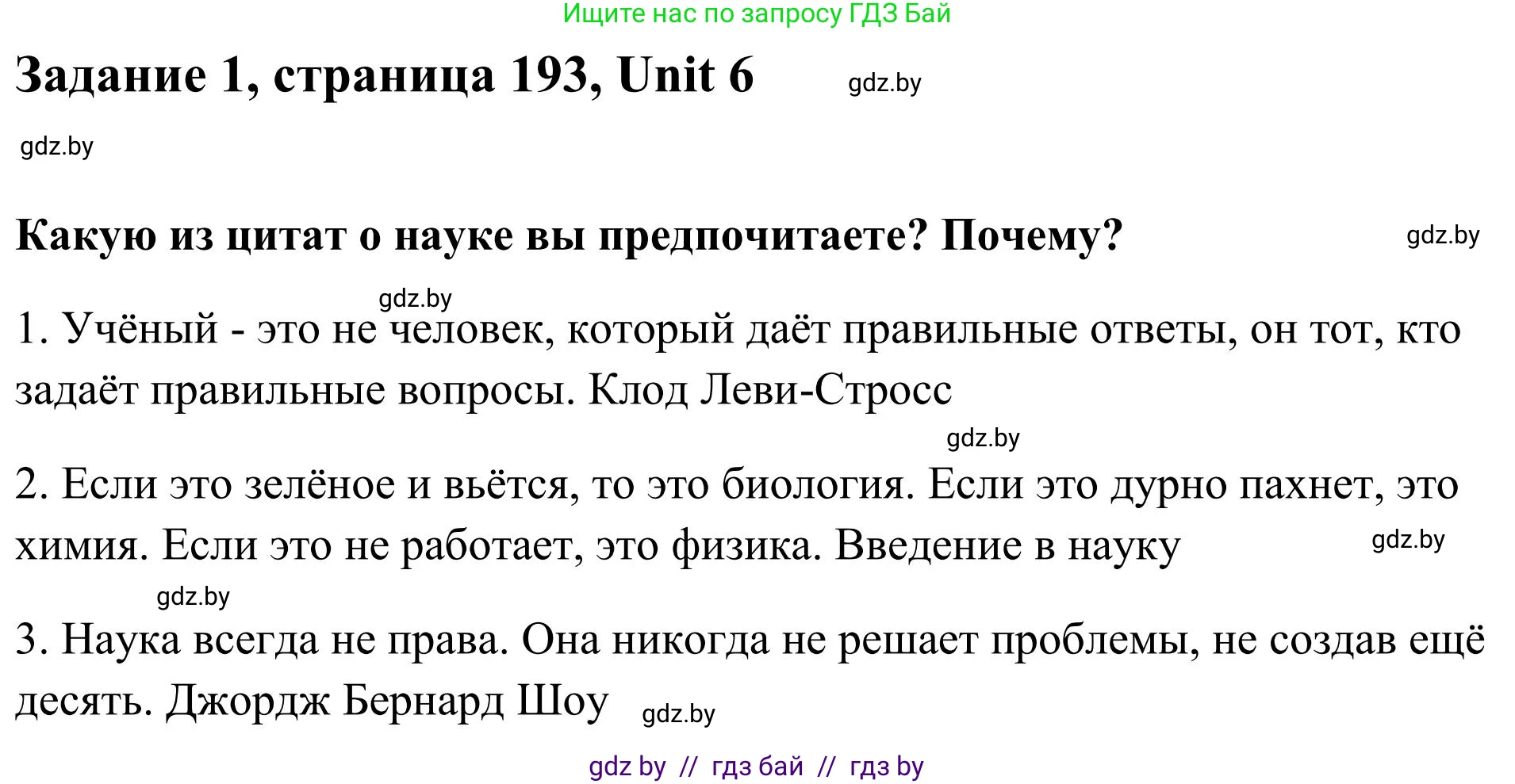 Ищите нас по запросу ГДЗ Бай

Задание 1, страница 193, Unit 6 gdz.by

gdz.by

Какую из цитат о науке вы предпочитаете? Почему? gdz.by

gdz.by

1. Учёный - это не человек, который даёт правильные ответы, он тот, кто задаёт правильные вопросы. Клод Леви-Стросс

gdz.by

2. Если это зелёное и вьётся, то это биология. Если это дурно пахнет, это химия. Если это не работает, это физика. Введение в науку gdz.by

gdz.by

3. Наука всегда не права. Она никогда не решает проблемы, не создав ещё десять. Джордж Бернард Шоу gdz.by

gdz by // гдз бай // гдз by